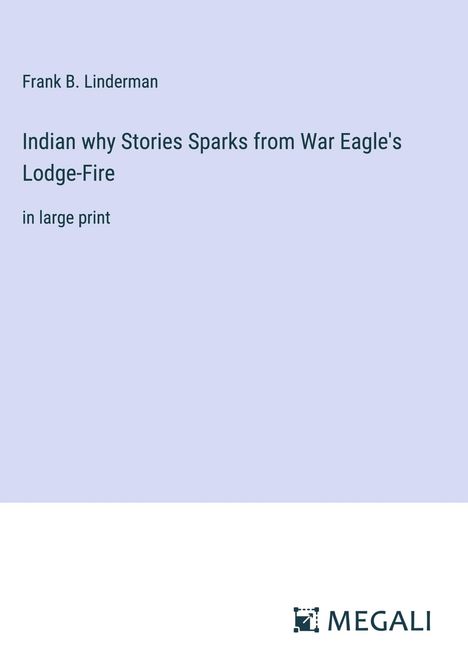 Frank B. Linderman

Indian why Stories Sparks from War Eagle's Lodge-Fire

in large print

MEGALI